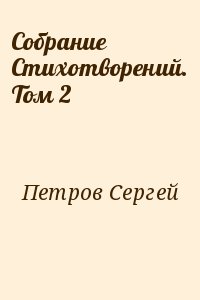 Собрание Стихотворений. Том 2

Петров Сергей